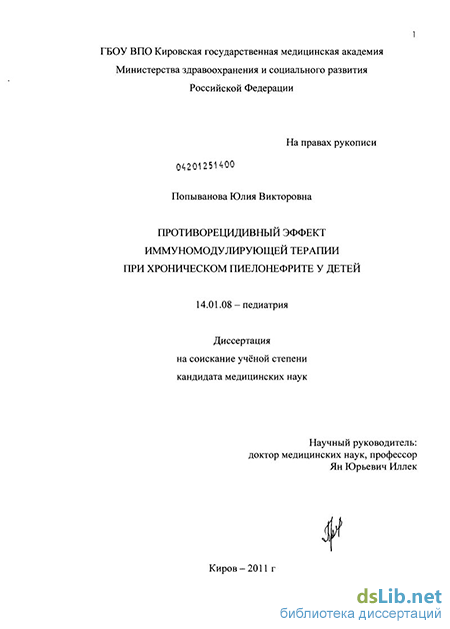 1

ГБОУ ВПО Кировская государственная медицинская академия
Министерства здравоохранения и социального развития
Российской Федерации

На правах рукописи

04201251400

Попыванова Юлия Викторовна

ПРОТИВОРЕЦИДИВНЫЙ ЭФФЕКТ
ИММУНОМОДУЛИРУЮЩЕЙ ТЕРАПИИ
ПРИ ХРОНИЧЕСКОМ ПИЕЛОНЕФРИТЕ У ДЕТЕЙ

14.01.08 – педиатрия

Диссертация
на соискание учёной степени
кандидата медицинских наук

Научный руководитель:
доктор медицинских наук, профессор
Ян Юрьевич Иллек

Киров – 2011 г

dsLib.net
библиотека диссертаций